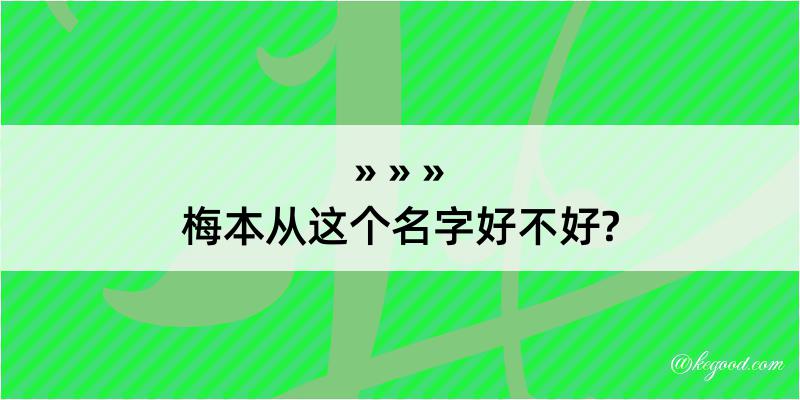 » » »
梅本从这个名字好不好?

@kegood.com